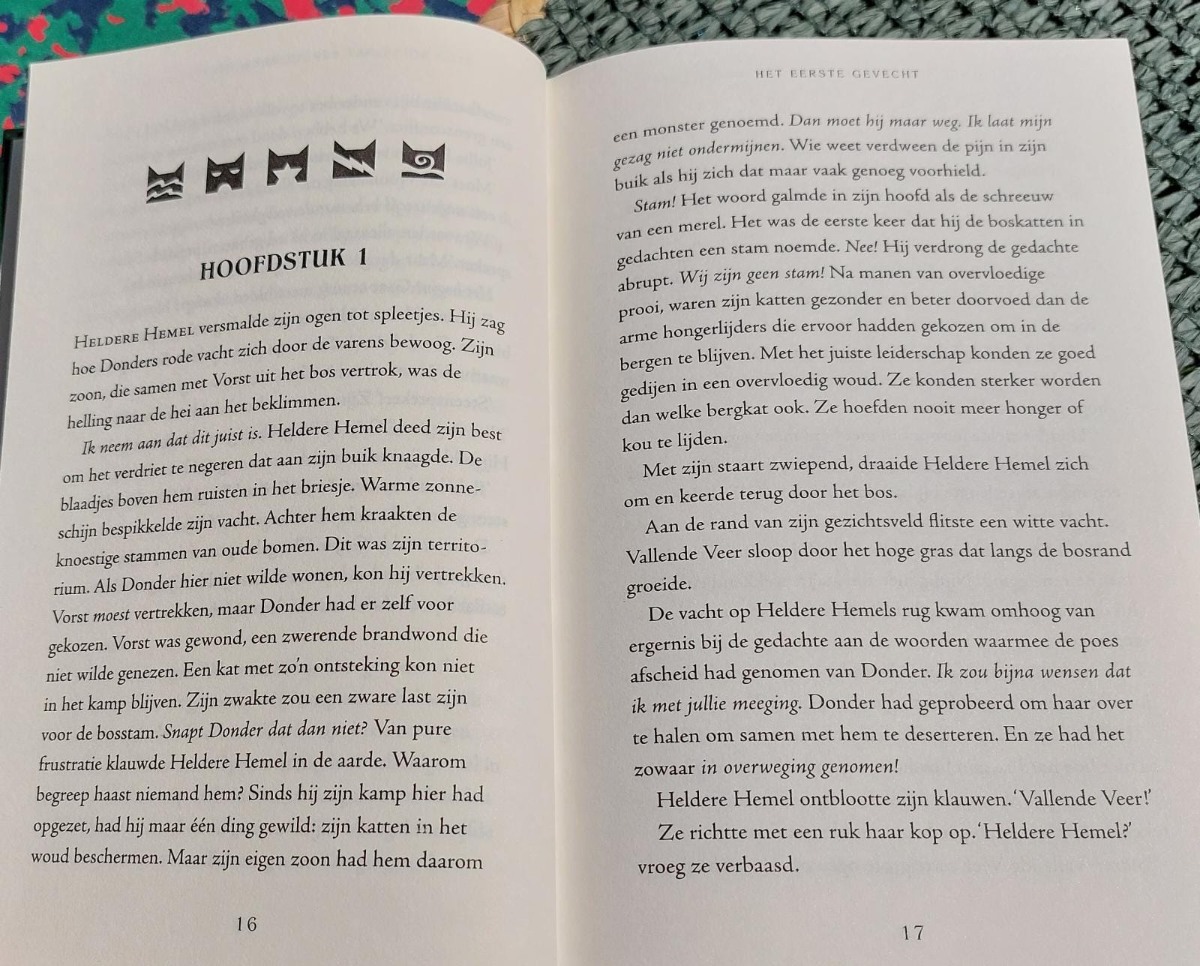 HOOFDSTUK 1

Heldere Hemel versmalde zijn ogen tot spleetjes. Hij zag hoe Donders rode vacht zich door de varens bewoog. Zijn zoon, die samen met Vorst uit het bos vertrok, was de helling naar de hei aan het beklimmen.

Ik neem aan dat dit juist is. Heldere Hemel deed zijn best om het verdriet te negeren dat aan zijn buik knaagde. De blaadjes boven hem ruisten in het briesje. Warme zonneschijn bespikkelde zijn vacht. Achter hem kraakten de knoestige stammen van oude bomen. Dit was zijn territorium. Als Donder hier niet wilde wonen, kon hij vertrekken. Vorst moest vertrekken, maar Donder had er zelf voor gekozen. Vorst was gewond, een zwerende brandwond die niet wilde genezen. Een kat met zo'n ontsteking kon niet in het kamp blijven. Zijn zwakte zou een zware last zijn voor de bosstam. Snapt Donder dat dan niet? Van pure frustratie klauwde Heldere Hemel in de aarde. Waarom begreep haast niemand hem? Sinds hij zijn kamp hier had opgezet, had hij maar één ding gewild: zijn katten in het woud beschermen. Maar zijn eigen zoon had hem daarom

16

HET EERSTE GEVECHT

een monster genoemd. Dan moet hij maar weg. Ik laat mijn gezag niet ondermijnen. Wie weet verdween de pijn in zijn buik als hij zich dat maar vaak genoeg voorhield.

Stam! Het woord galmde in zijn hoofd als de schreeuw van een merel. Het was de eerste keer dat hij de boskatten in gedachten een stam noemde. Nee! Hij verdrong de gedachte abrupt. Wij zijn geen stam! Na manen van overvloedige prooi, waren zijn katten gezonder en beter doorvoed dan de arme hongerlijders die ervoor hadden gekozen om in de bergen te blijven. Met het juiste leiderschap konden ze goed gedijen in een overvloedig woud. Ze konden sterker worden dan welke bergkat ook. Ze hoefden nooit meer honger of kou te lijden.

Met zijn staart zwiepend, draaide Heldere Hemel zich om en keerde terug door het bos.

Aan de rand van zijn gezichtsveld flitste een witte vacht. Vallende Veer sloop door het hoge gras dat langs de bosrand groeide.

De vacht op Heldere Hemels rug kwam omhoog van ergernis bij de gedachte aan de woorden waarmee de poes afscheid had genomen van Donder. Ik zou bijna wensen dat ik met jullie meeging. Donder had geprobeerd om haar over te halen om samen met hem te deserteren. En ze had het zowaar in overweging genomen!

Heldere Hemel ontblootte zijn klauwen. 'Vallende Veer!'

Ze richtte met een ruk haar kop op. 'Heldere Hemel?' vroeg ze verbaasd.

17